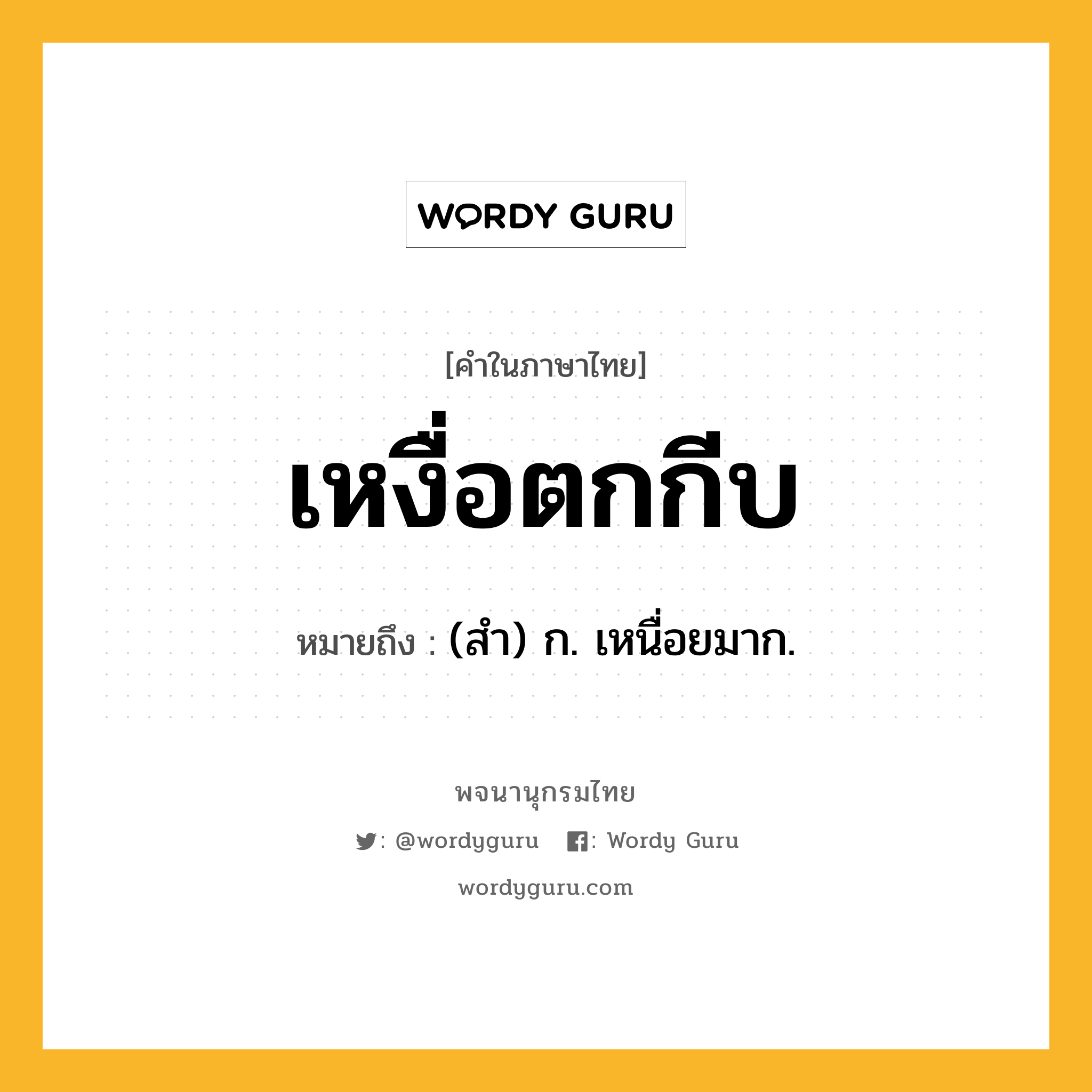 WORDY GURU

[คำในภาษาไทย]

เหงื่อตกกีบ

หมายถึง : (สำ) ก. เหนื่อยมาก.

พจนานุกรมไทย

: @wordyguru : Wordy Guru

wordyguru.com